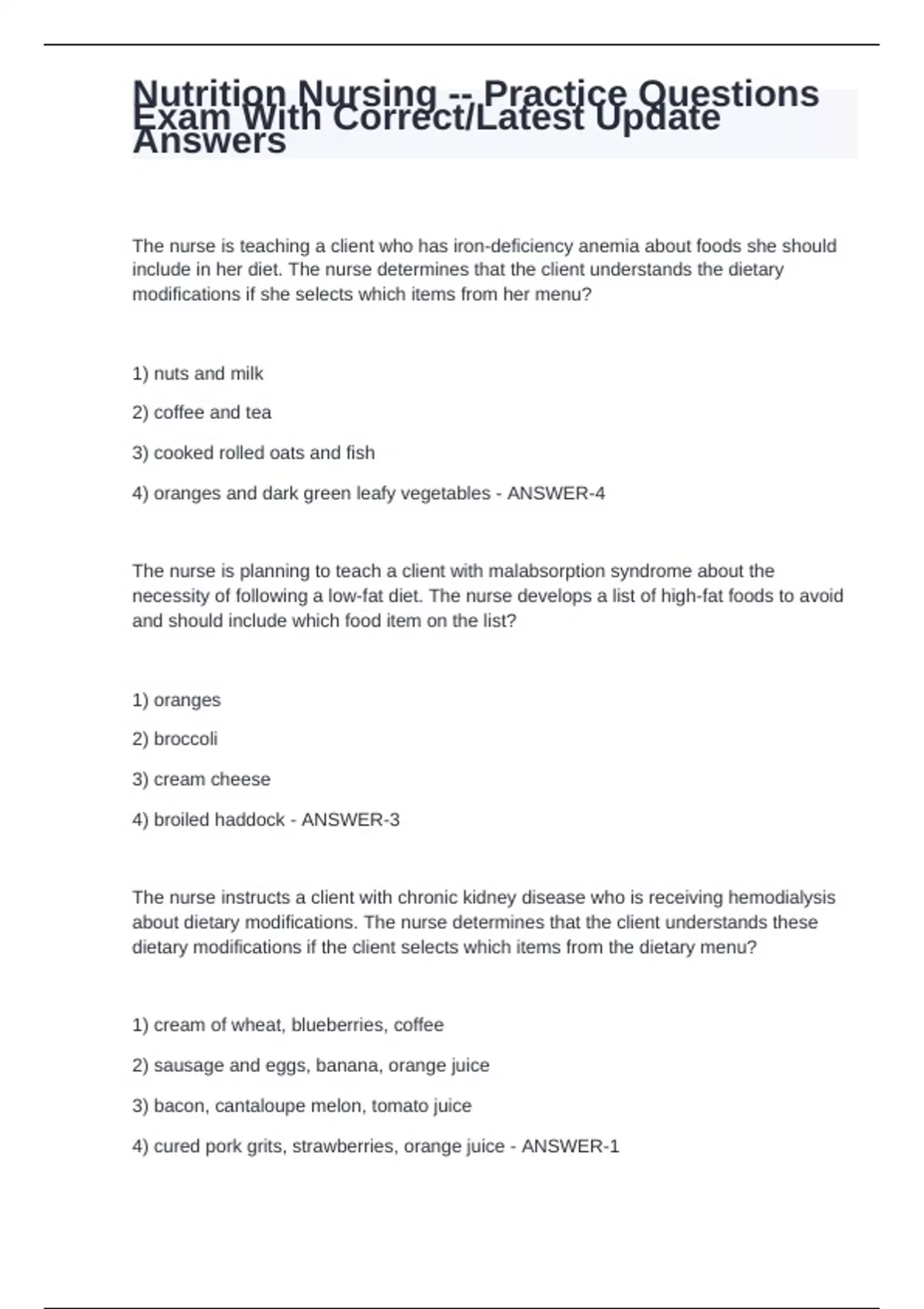 Nutrition Nursing -- Practice Questions Exam With Correct/Latest Update Answers

The nurse is teaching a client who has iron-deficiency anemia about foods she should include in her diet. The nurse determines that the client understands the dietary modifications if she selects which items from her menu?

1) nuts and milk

2) coffee and tea

3) cooked rolled oats and fish

4) oranges and dark green leafy vegetables - ANSWER-4

The nurse is planning to teach a client with malabsorption syndrome about the necessity of following a low-fat diet. The nurse develops a list of high-fat foods to avoid and should include which food item on the list?

1) oranges

2) broccoli

3) cream cheese

4) broiled haddock - ANSWER-3

The nurse instructs a client with chronic kidney disease who is receiving hemodialysis about dietary modifications. The nurse determines that the client understands these dietary modifications if the client selects which items from the dietary menu?

1) cream of wheat, blueberries, coffee

2) sausage and eggs, banana, orange juice

3) bacon, cantaloupe melon, tomato juice

4) cured pork grits, strawberries, orange juice - ANSWER-1